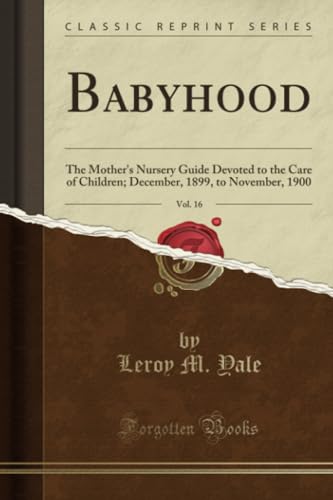 CLASSIC REPRINT SERIES

BABYHOOD

The Mother's Nursery Guide Devoted to the Care of Children; December, 1899, to November, 1900

Vol. 16

by
Leroy M. Yale

Forgotten Books